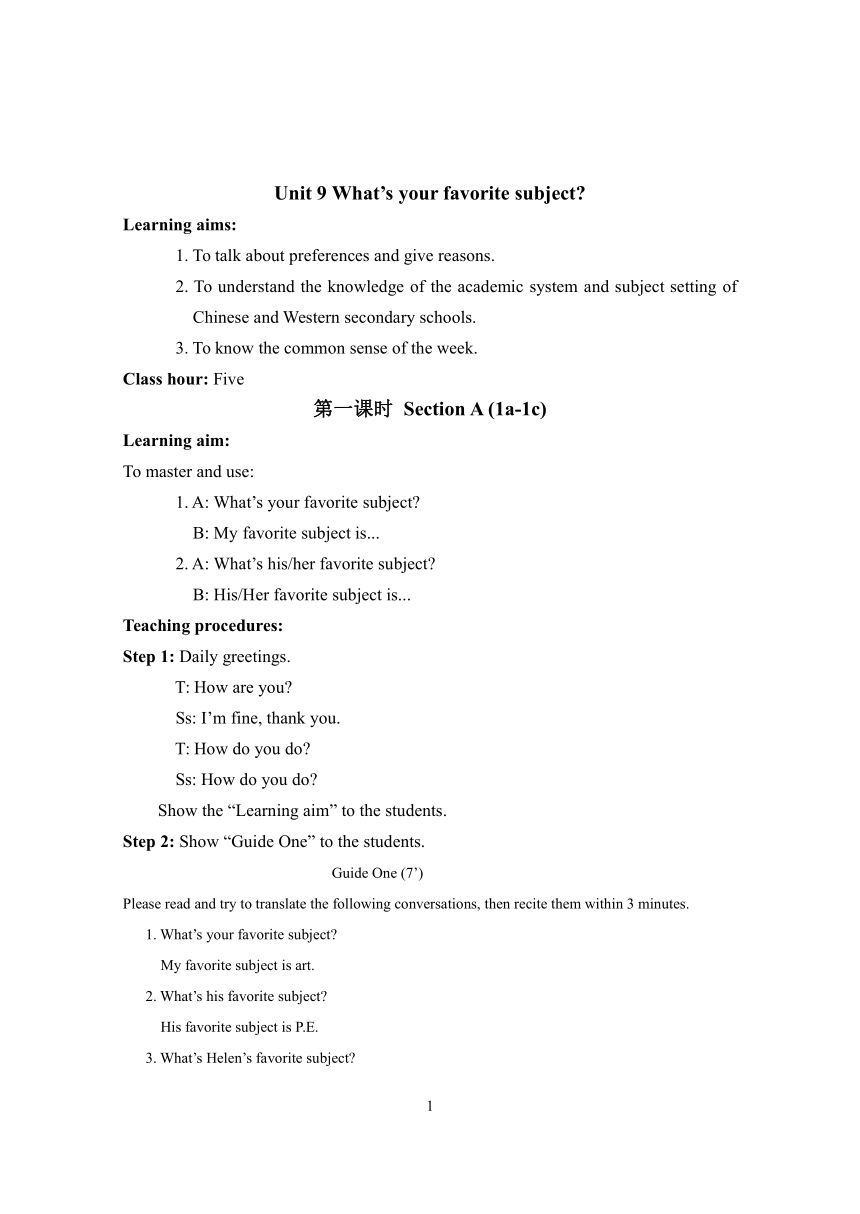 Unit 9 What’s your favorite subject?

Learning aims:

1. To talk about preferences and give reasons.

2. To understand the knowledge of the academic system and subject setting of Chinese and Western secondary schools.

3. To know the common sense of the week.

Class hour: Five

第一课时 Section A (1a-1c)

Learning aim:

To master and use:

1. A: What’s your favorite subject?
B: My favorite subject is...

2. A: What’s his/her favorite subject?
B: His/Her favorite subject is...

Teaching procedures:

Step 1: Daily greetings.

T: How are you?
Ss: I’m fine, thank you.
T: How do you do?
Ss: How do you do?

Show the “Learning aim” to the students.

Step 2: Show “Guide One” to the students.

Guide One (7’)

Please read and try to translate the following conversations, then recite them within 3 minutes.

1. What’s your favorite subject?
My favorite subject is art.

2. What’s his favorite subject?
His favorite subject is P.E.

3. What’s Helen’s favorite subject?

1